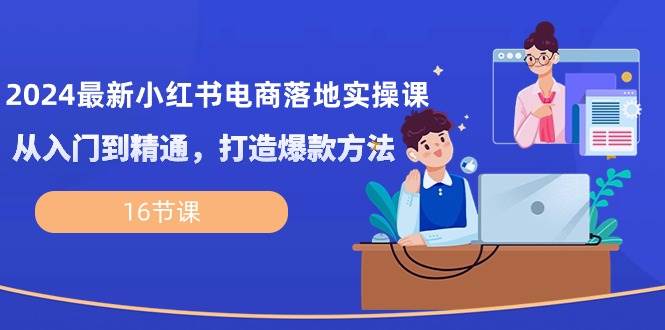 2024最新小红书电商落地实操课

从入门到精通，打造爆款方法

16节课